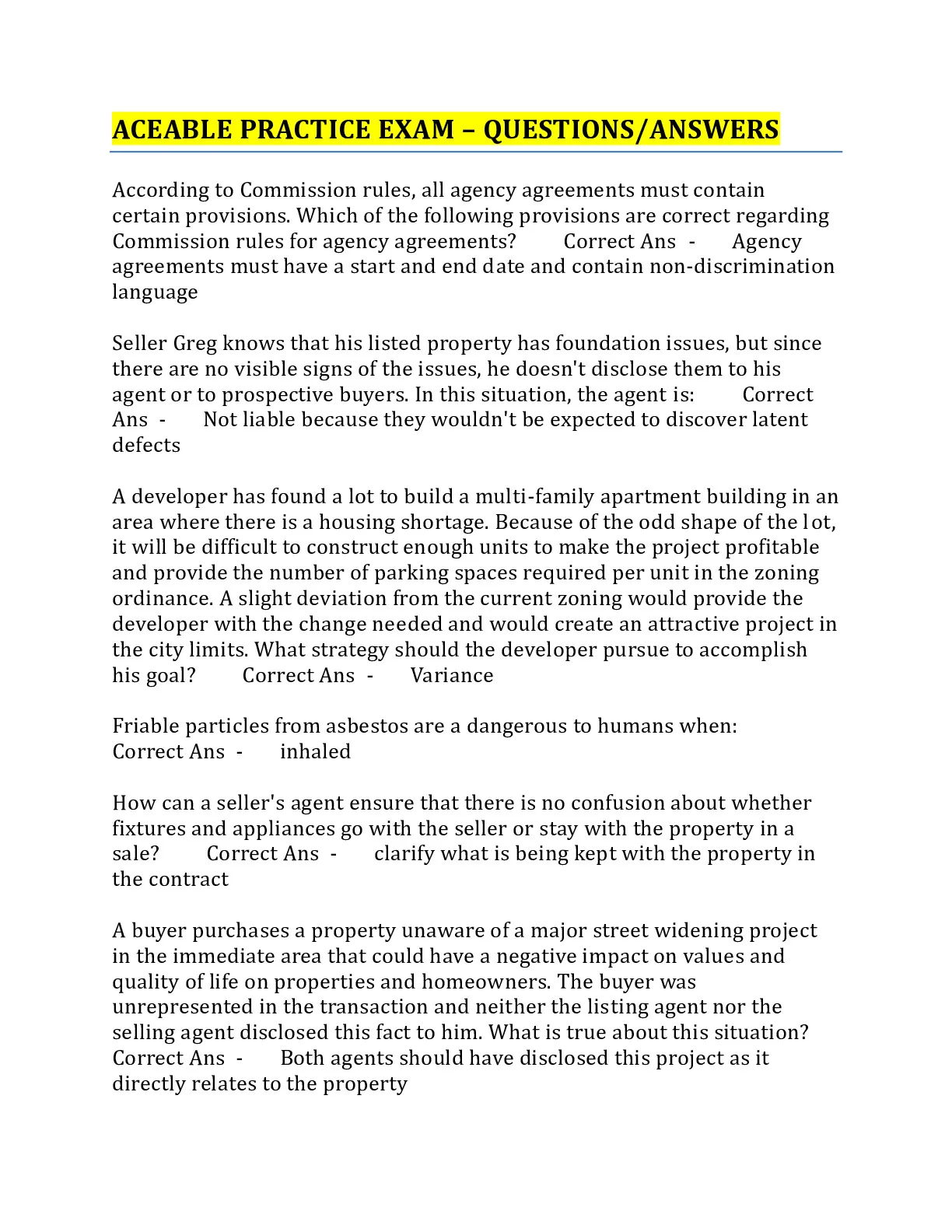 ACEABLE PRACTICE EXAM – QUESTIONS/ANSWERS

According to Commission rules, all agency agreements must contain certain provisions. Which of the following provisions are correct regarding Commission rules for agency agreements? Correct Ans - Agency agreements must have a start and end date and contain non-discrimination language

Seller Greg knows that his listed property has foundation issues, but since there are no visible signs of the issues, he doesn't disclose them to his agent or to prospective buyers. In this situation, the agent is: Correct Ans - Not liable because they wouldn't be expected to discover latent defects

A developer has found a lot to build a multi-family apartment building in an area where there is a housing shortage. Because of the odd shape of the lot, it will be difficult to construct enough units to make the project profitable and provide the number of parking spaces required per unit in the zoning ordinance. A slight deviation from the current zoning would provide the developer with the change needed and would create an attractive project in the city limits. What strategy should the developer pursue to accomplish his goal? Correct Ans - Variance

Friable particles from asbestos are a dangerous to humans when: Correct Ans - inhaled

How can a seller's agent ensure that there is no confusion about whether fixtures and appliances go with the seller or stay with the property in a sale? Correct Ans - clarify what is being kept with the property in the contract

A buyer purchases a property unaware of a major street widening project in the immediate area that could have a negative impact on values and quality of life on properties and homeowners. The buyer was unrepresented in the transaction and neither the listing agent nor the selling agent disclosed this fact to him. What is true about this situation? Correct Ans - Both agents should have disclosed this project as it directly relates to the property